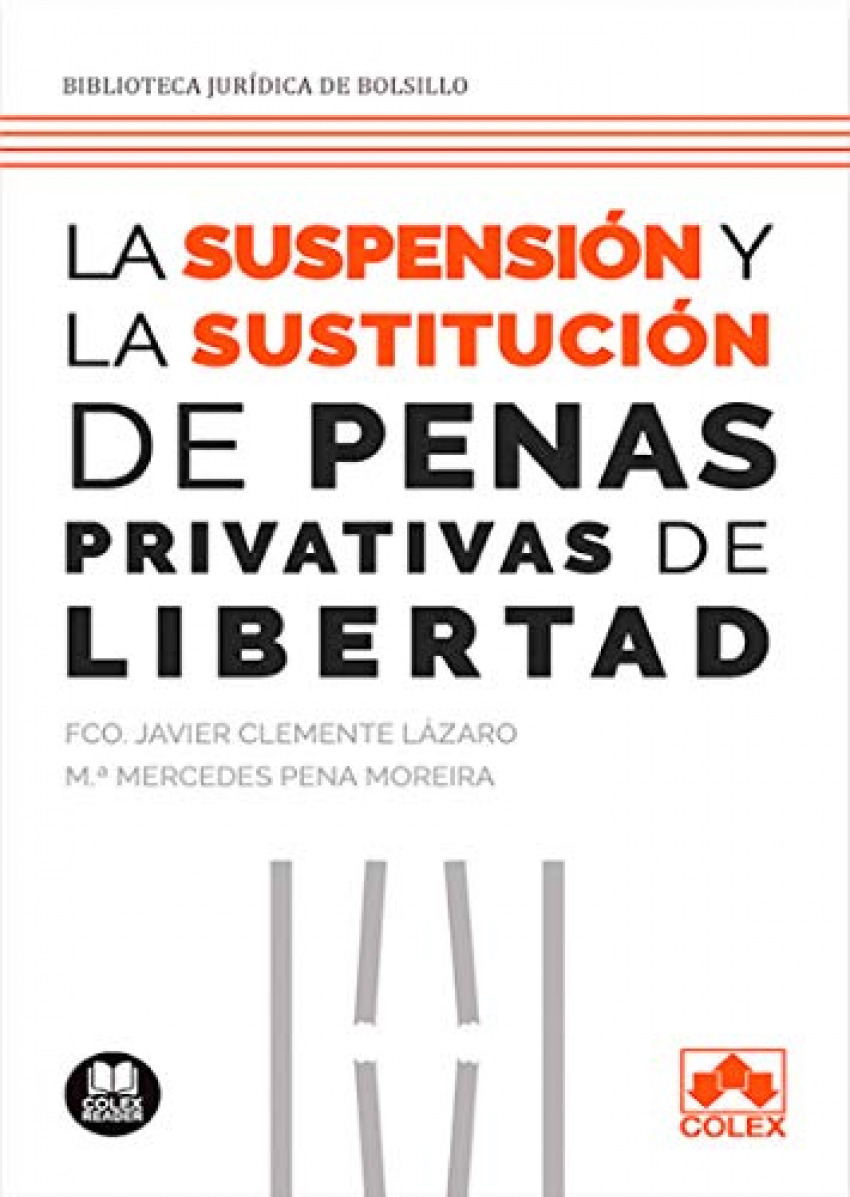 BIBLIOTECA JURÍDICA DE BOLSILLO

LA SUSPENSIÓN Y LA SUSTITUCIÓN DE PENAS PRIVATIVAS DE LIBERTAD

FCO. JAVIER CLEMENTE LÁZARO
M.ª MERCEDES PENA MOREIRA

COLEX READER

COLEX